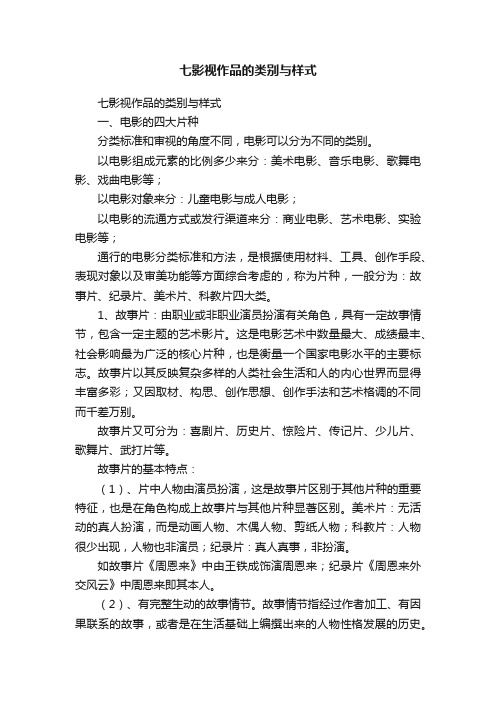 七影视作品的类别与样式

七影视作品的类别与样式

一、电影的四大片种

分类标准和审视的角度不同，电影可以分为不同的类别。

以电影组成元素的比例多少来分：美术电影、音乐电影、歌舞电影、戏曲电影等；

以电影对象来分：儿童电影与成人电影；

以电影的流通方式或发行渠道来分：商业电影、艺术电影、实验电影等；

通行的电影分类标准和方法，是根据使用材料、工具、创作手段、表现对象以及审美功能等方面综合考虑的，称为片种，一般分为：故事片、纪录片、美术片、科教片四大类。

1、故事片：由职业或非职业演员扮演有关角色，具有一定故事情节，包含一定主题的艺术影片。这是电影艺术中数量最大、成绩最丰、社会影响最为广泛的核心片种，也是衡量一个国家电影水平的主要标志。故事片以其反映复杂多样的人类社会生活和人的内心世界而显得丰富多彩；又因取材、构思、创作思想、创作手法和艺术格调的不同而千差万别。

故事片又可分为：喜剧片、历史片、惊险片、传记片、少儿片、歌舞片、武打片等。

故事片的基本特点：

（1）、片中人物由演员扮演，这是故事片区别于其他片种的重要特征，也是在角色构成上故事片与其他片种显著区别。美术片：无活动的真人扮演，而是动画人物、木偶人物、剪纸人物；科教片：人物很少出现，人物也非演员；纪录片：真人真事，非扮演。

如故事片《周恩来》中由王铁成饰演周恩来；纪录片《周恩来外交风云》中周恩来即其本人。

（2）、有完整生动的故事情节。故事情节指经过作者加工、有因果联系的故事，或者是在生活基础上编撰出来的人物性格发展的历史。